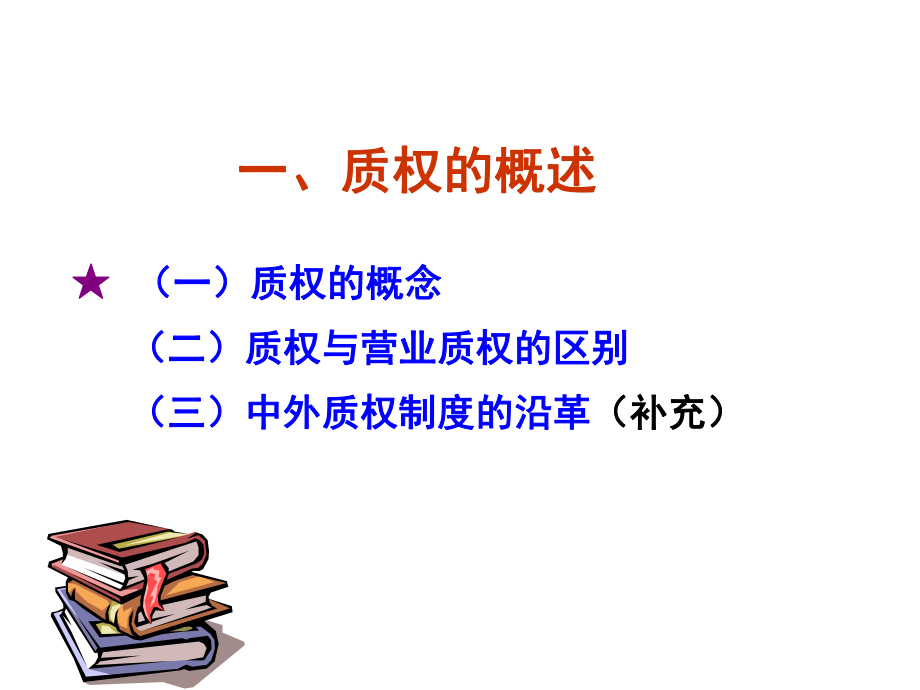 一、质权的概述

★ （一）质权的概念

（二）质权与营业质权的区别

（三）中外质权制度的沿革（补充）